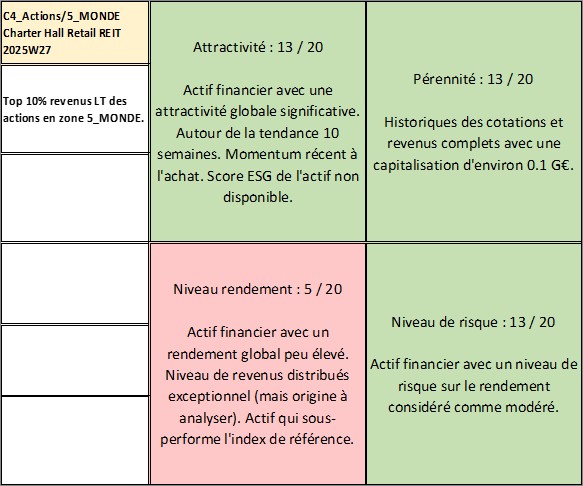 C4_Actions/5_MONDE
Charter Hall Retail REIT
2025W27

Top 10% revenus LT des actions en zone 5_MONDE.

Attractivité : 13 / 20

Actif financier avec une attractivité globale significative. Autour de la tendance 10 semaines. Momentum récent à l'achat. Score ESG de l'actif non disponible.

Pérennité : 13 / 20

Historiques des cotations et revenus complets avec une capitalisation d'environ 0.1 G€.

Niveau rendement : 5 / 20

Actif financier avec un rendement global peu élevé. Niveau de revenus distribués exceptionnel (mais origine à analyser). Actif qui sous-performe l'index de référence.

Niveau de risque : 13 / 20

Actif financier avec un niveau de risque sur le rendement considéré comme modéré.